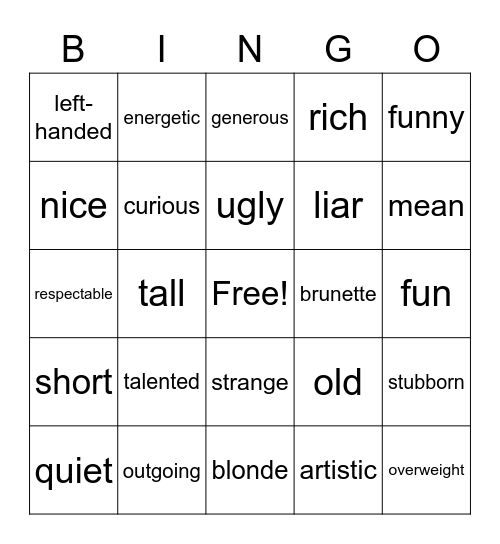 | B | I | N | G | O |
|---|---|---|---|---|
| left-handed | energetic | generous | rich | funny |
| nice | curious | ugly | liar | mean |
| respectable | tall | Free! | brunette | fun |
| short | talented | strange | old | stubborn |
| quiet | outgoing | blonde | artistic | overweight |